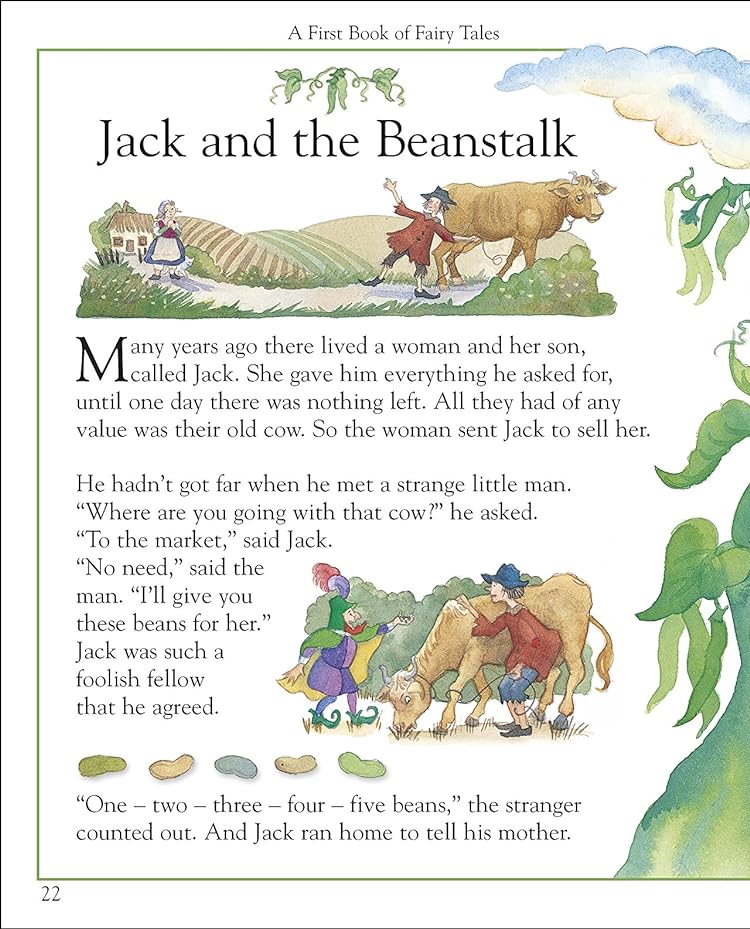 A First Book of Fairy Tales

Jack and the Beanstalk

Many years ago there lived a woman and her son, called Jack. She gave him everything he asked for, until one day there was nothing left. All they had of any value was their old cow. So the woman sent Jack to sell her.

He hadn't got far when he met a strange little man. "Where are you going with that cow?" he asked. "To the market," said Jack. "No need," said the man. "I'll give you these beans for her." Jack was such a foolish fellow that he agreed.

"One – two – three – four – five beans," the stranger counted out. And Jack ran home to tell his mother.

22